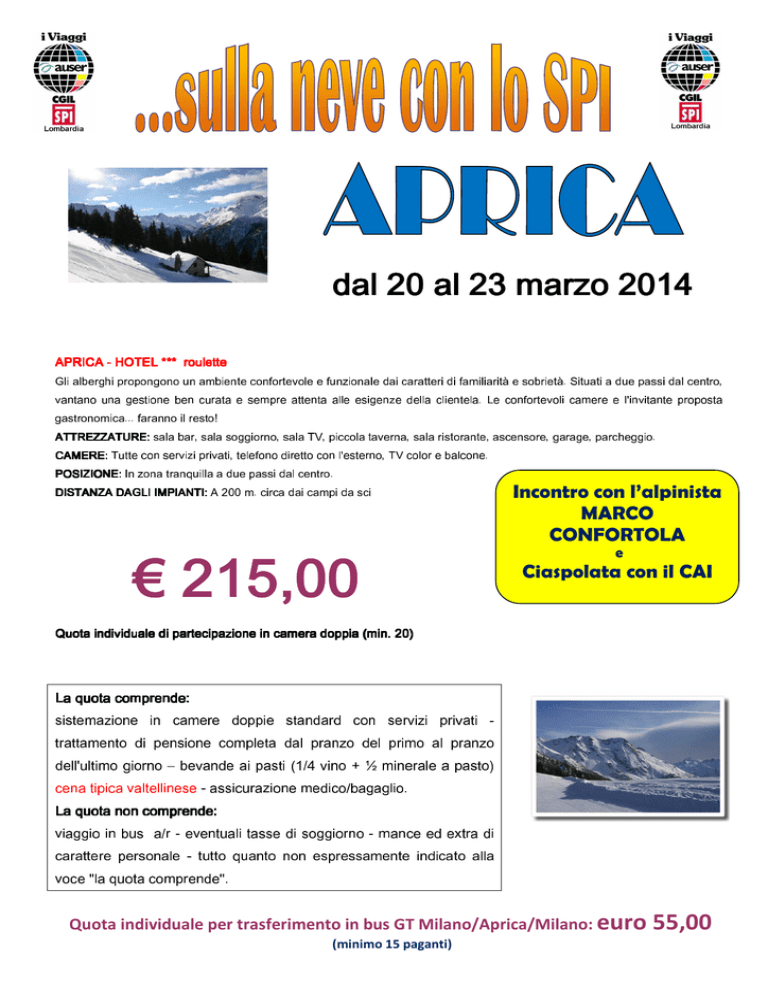 i Viaggi
auser
CGIL
SPI
Lombardia

...sulla neve con lo SPI

i Viaggi
auser
CGIL
SPI
Lombardia

APRICA

dal 20 al 23 marzo 2014

APRICA - HOTEL *** roulette

Gli alberghi propongono un ambiente confortevole e funzionale dai caratteri di familiarità e sobrietà. Situati a due passi dal centro, vantano una gestione ben curata e sempre attenta alle esigenze della clientela. Le confortevoli camere e l'invitante proposta gastronomica... faranno il resto!

ATTREZZATURE: sala bar, sala soggiorno, sala TV, piccola taverna, sala ristorante, ascensore, garage, parcheggio.

CAMERE: Tutte con servizi privati, telefono diretto con l'esterno, TV color e balcone.

POSIZIONE: In zona tranquilla a due passi dal centro.

DISTANZA DAGLI IMPIANTI: A 200 m. circa dai campi da sci

Incontro con l'alpinista
MARCO
CONFORTOLA
e
Ciaspolata con il CAI

€ 215,00

Quota individuale di partecipazione in camera doppia (min. 20)

La quota comprende:
sistemazione in camere doppie standard con servizi privati - trattamento di pensione completa dal pranzo del primo al pranzo dell'ultimo giorno – bevande ai pasti (1/4 vino + ½ minerale a pasto) cena tipica valtellinese - assicurazione medico/bagaglio.

La quota non comprende:
viaggio in bus a/r - eventuali tasse di soggiorno - mance ed extra di carattere personale - tutto quanto non espressamente indicato alla voce "la quota comprende".

Quota individuale per trasferimento in bus GT Milano/Aprica/Milano: euro 55,00
(minimo 15 paganti)